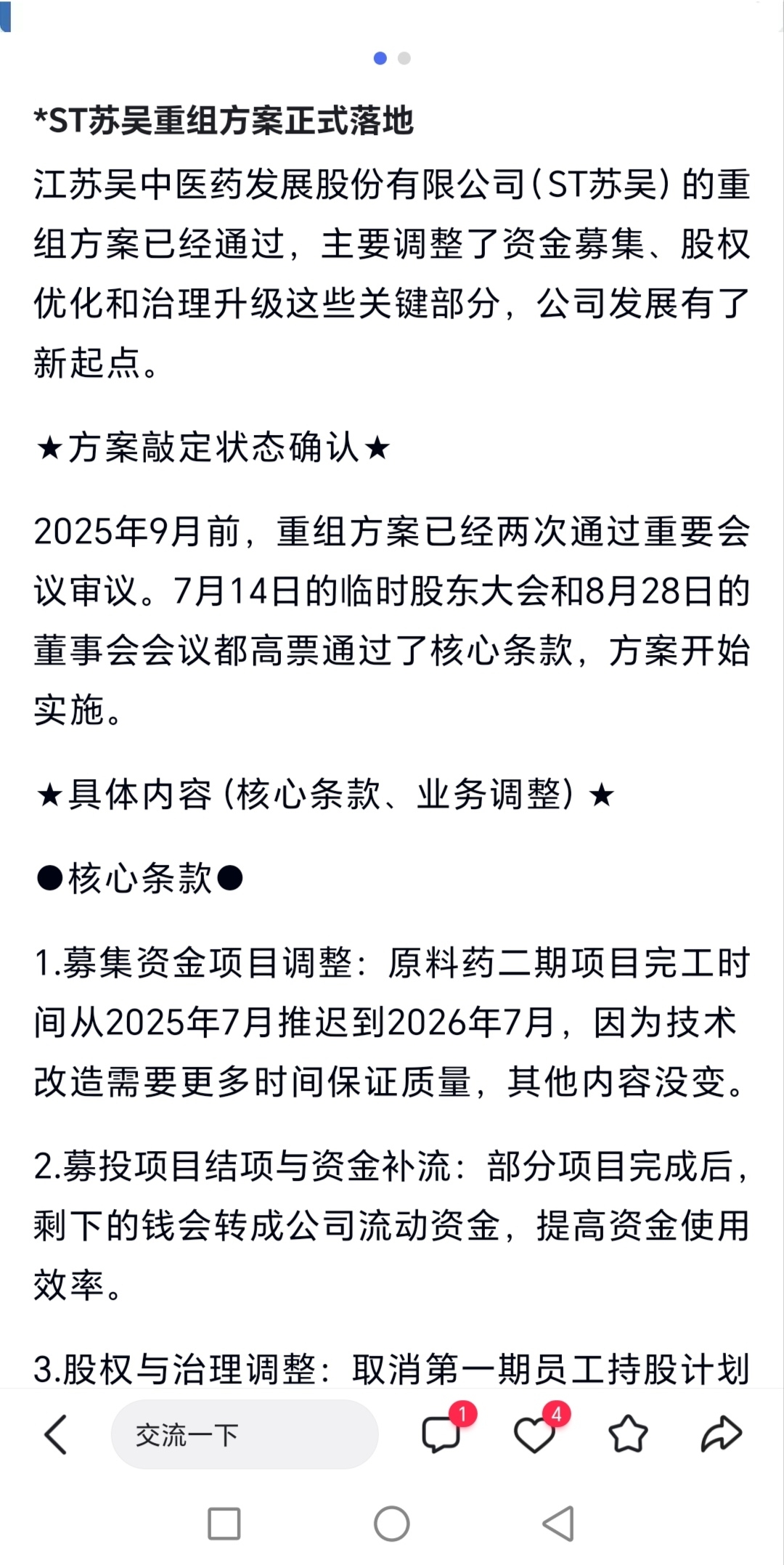 *ST苏吴重组方案正式落地

江苏吴中医药发展股份有限公司（ST苏吴）的重组方案已经通过，主要调整了资金募集、股权优化和治理升级这些关键部分，公司发展有了新起点。

★方案敲定状态确认★

2025年9月前，重组方案已经两次通过重要会议审议。7月14日的临时股东大会和8月28日的董事会会议都高票通过了核心条款，方案开始实施。

★具体内容（核心条款、业务调整）★

●核心条款●

1.募集资金项目调整：原料药二期项目完工时间从2025年7月推迟到2026年7月，因为技术改造需要更多时间保证质量，其他内容没变。

2.募投项目结项与资金补流：部分项目完成后，剩下的钱会转成公司流动资金，提高资金使用效率。

3.股权与治理调整：取消第一期员工持股计划

交流一下

1

4